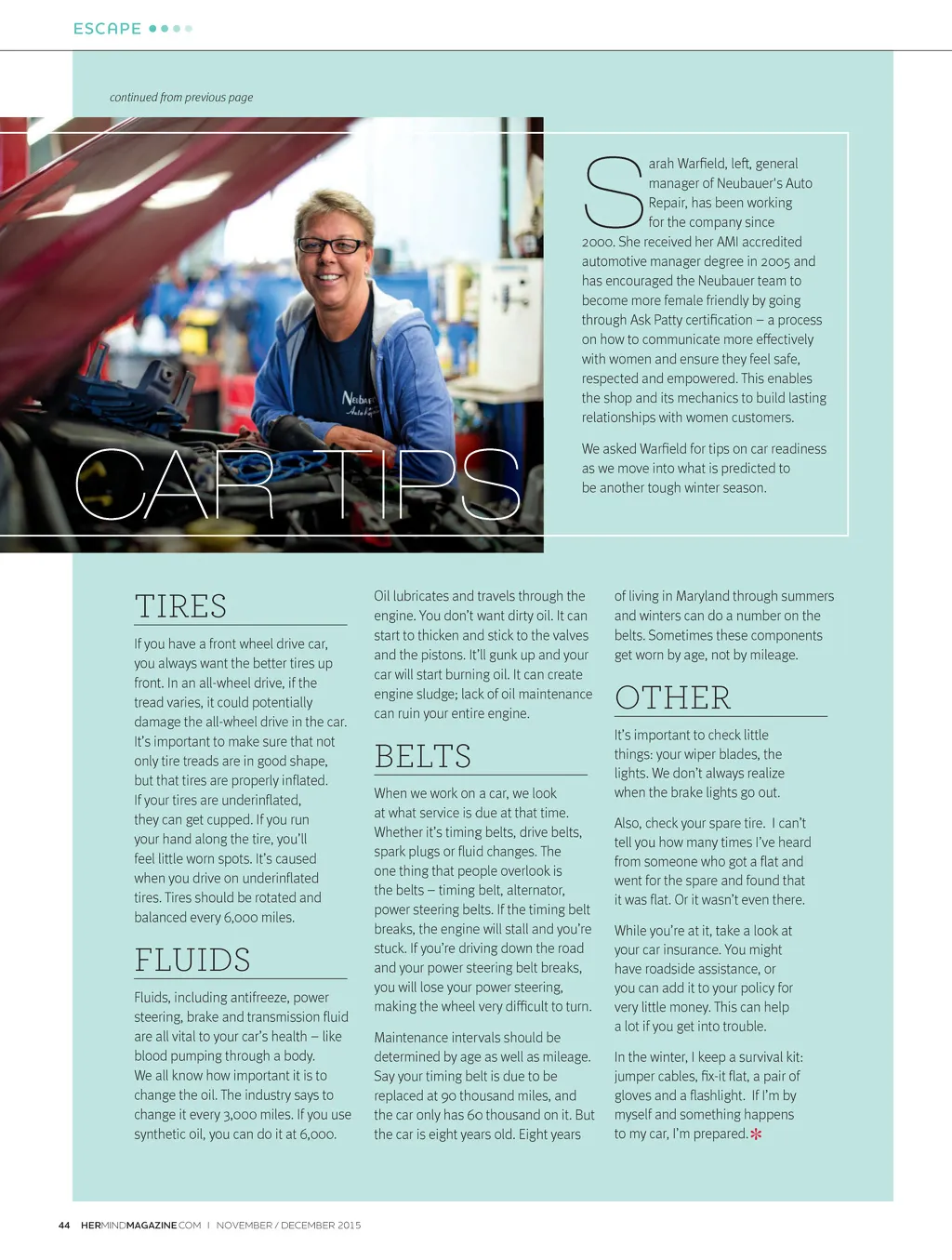 ESCAPE

continued from previous page

CAR TIPS

Sarah Warfield, left, general manager of Neubauer's Auto Repair, has been working for the company since 2000. She received her AMI accredited automotive manager degree in 2005 and has encouraged the Neubauer team to become more female friendly by going through Ask Patty certification – a process on how to communicate more effectively with women and ensure they feel safe, respected and empowered. This enables the shop and its mechanics to build lasting relationships with women customers.

We asked Warfield for tips on car readiness as we move into what is predicted to be another tough winter season.

TIRES

If you have a front wheel drive car, you always want the better tires up front. In an all-wheel drive, if the tread varies, it could potentially damage the all-wheel drive in the car. It's important to make sure that not only tire treads are in good shape, but that tires are properly inflated. If your tires are underinflated, they can get cupped. If you run your hand along the tire, you'll feel little worn spots. It's caused when you drive on underinflated tires. Tires should be rotated and balanced every 6,000 miles.

FLUIDS

Fluids, including antifreeze, power steering, brake and transmission fluid are all vital to your car's health – like blood pumping through a body. We all know how important it is to change the oil. The industry says to change it every 3,000 miles. If you use synthetic oil, you can do it at 6,000. Oil lubricates and travels through the engine. You don't want dirty oil. It can start to thicken and stick to the valves and the pistons. It'll gunk up and your car will start burning oil. It can create engine sludge; lack of oil maintenance can ruin your entire engine.

BELTS

When we work on a car, we look at what service is due at that time. Whether it's timing belts, drive belts, spark plugs or fluid changes. The one thing that people overlook is the belts – timing belt, alternator, power steering belts. If the timing belt breaks, the engine will stall and you're stuck. If you're driving down the road and your power steering belt breaks, you will lose your power steering, making the wheel very difficult to turn.

Maintenance intervals should be determined by age as well as mileage. Say your timing belt is due to be replaced at 90 thousand miles, and the car only has 60 thousand on it. But the car is eight years old. Eight years of living in Maryland through summers and winters can do a number on the belts. Sometimes these components get worn by age, not by mileage.

OTHER

It's important to check little things: your wiper blades, the lights. We don't always realize when the brake lights go out.

Also, check your spare tire. I can't tell you how many times I've heard from someone who got a flat and went for the spare and found that it was flat. Or it wasn't even there.

While you're at it, take a look at your car insurance. You might have roadside assistance, or you can add it to your policy for very little money. This can help a lot if you get into trouble.

In the winter, I keep a survival kit: jumper cables, fix-it flat, a pair of gloves and a flashlight. If I'm by myself and something happens to my car, I'm prepared.

44 HERMINDMAGAZINE.COM | NOVEMBER / DECEMBER 2015